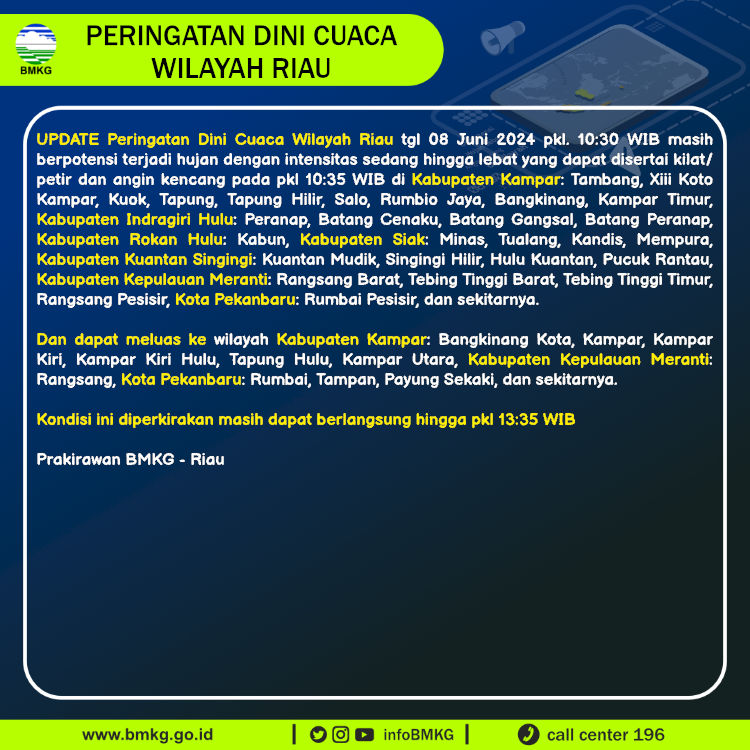 BMKG

PERINGATAN DINI CUACA WILAYAH RIAU

UPDATE Peringatan Dini Cuaca Wilayah Riau tgl 08 Juni 2024 pkl. 10:30 WIB masih berpotensi terjadi hujan dengan intensitas sedang hingga lebat yang dapat disertai kilat/ petir dan angin kencang pada pkl 10:35 WIB di Kabupaten Kampar: Tambang, Xiii Koto Kampar, Kuok, Tapung, Tapung Hilir, Salo, Rumbio Jaya, Bangkinang, Kampar Timur, Kabupaten Indragiri Hulu: Peranap, Batang Cenaku, Batang Gangsal, Batang Peranap, Kabupaten Rokan Hulu: Kabun, Kabupaten Siak: Minas, Tualang, Kandis, Mempura, Kabupaten Kuantan Singingi: Kuantan Mudik, Singingi Hilir, Hulu Kuantan, Pucuk Rantau, Kabupaten Kepulauan Meranti: Rangsang Barat, Tebing Tinggi Barat, Tebing Tinggi Timur, Rangsang Pesisir, Kota Pekanbaru: Rumbai Pesisir, dan sekitarnya.

Dan dapat meluas ke wilayah Kabupaten Kampar: Bangkinang Kota, Kampar, Kampar Kiri, Kampar Kiri Hulu, Tapung Hulu, Kampar Utara, Kabupaten Kepulauan Meranti: Rangsang, Kota Pekanbaru: Rumbai, Tampan, Payung Sekaki, dan sekitarnya.

Kondisi ini diperkirakan masih dapat berlangsung hingga pkl 13:35 WIB

Prakirawan BMKG - Riau

www.bmkg.go.id | infoBMKG | call center 196